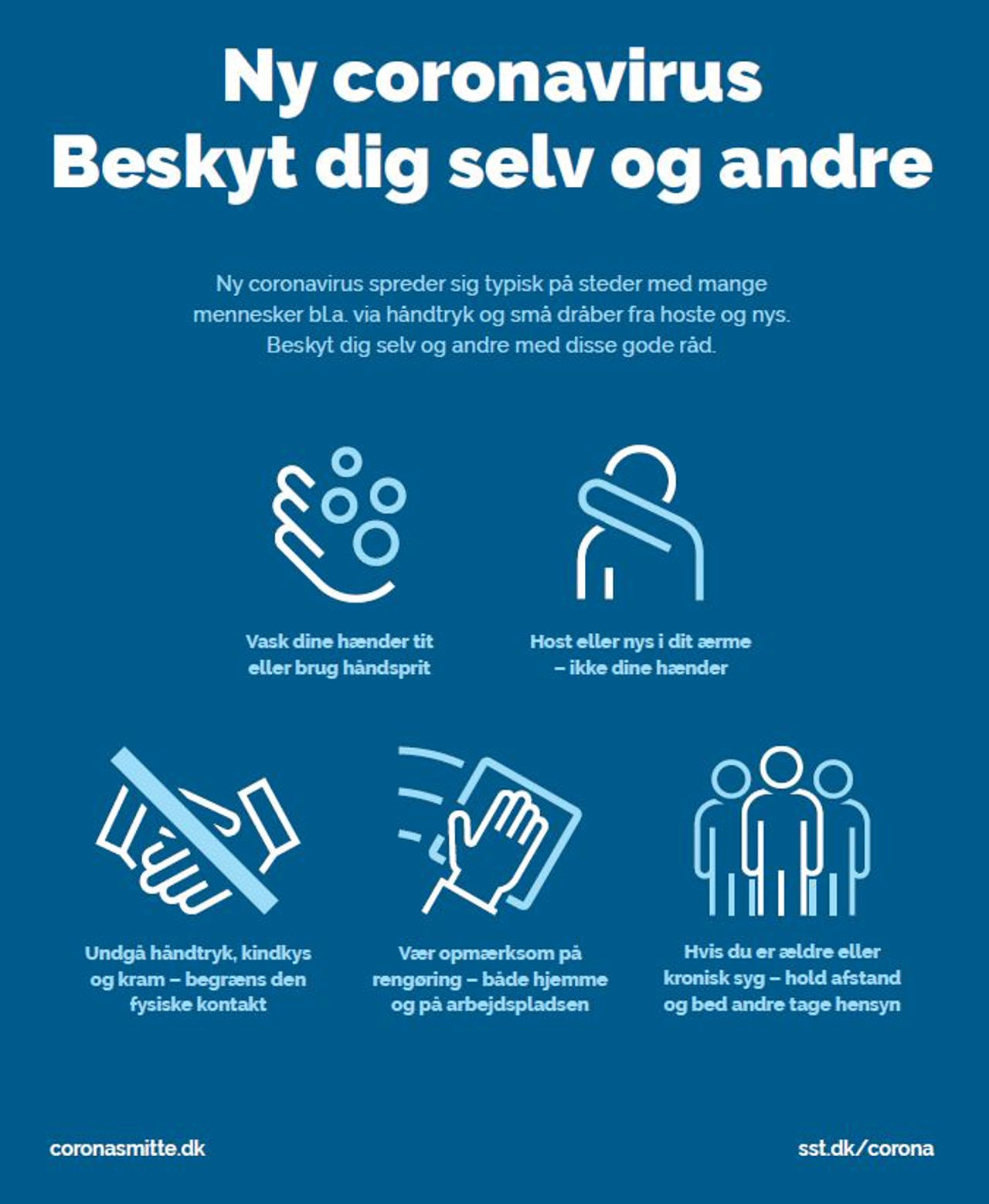 Ny coronavirus
Beskyt dig selv og andre

Ny coronavirus spreder sig typisk på steder med mange mennesker bl.a. via håndtryk og små dråber fra hoste og nys. Beskyt dig selv og andre med disse gode råd.

Vask dine hænder tit eller brug håndsprit

Host eller nys i dit ærme – ikke dine hænder

Undgå håndtryk, kindkys og kram – begræns den fysiske kontakt

Vær opmærksom på rengøring – både hjemme og på arbejdspladsen

Hvis du er ældre eller kronisk syg – hold afstand og bed andre tage hensyn

coronasmitte.dk

sst.dk/corona